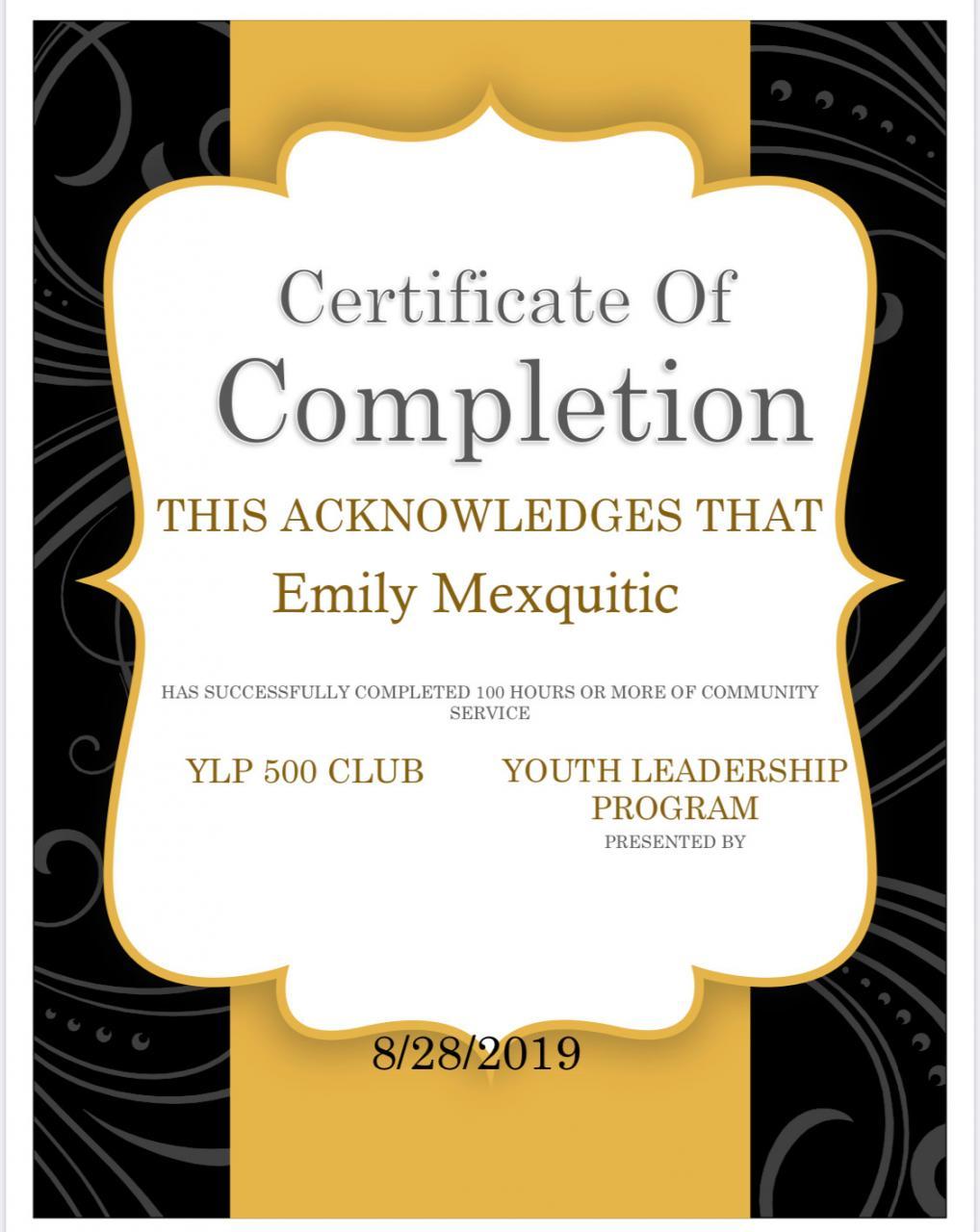 Certificate Of
Completion

THIS ACKNOWLEDGES THAT

Emily Mexquitic

HAS SUCCESSFULLY COMPLETED 100 HOURS OR MORE OF COMMUNITY SERVICE

YLP 500 CLUB

YOUTH LEADERSHIP PROGRAM
PRESENTED BY

8/28/2019